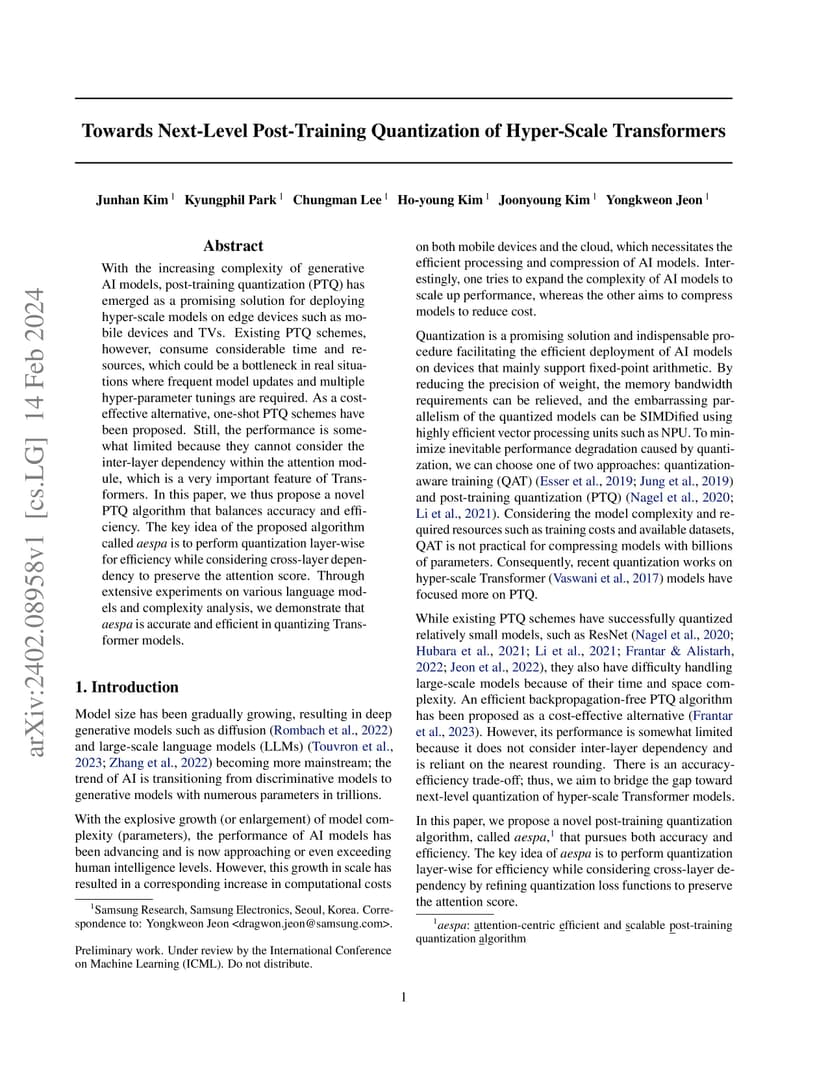 arXiv:2402.08958v1 [cs.LG] 14 Feb 2024

Towards Next-Level Post-Training Quantization of Hyper-Scale Transformers

Junhan Kim $^1$ Kyungphil Park $^1$ Chungman Lee $^1$ Ho-young Kim $^1$ Joonyoung Kim $^1$ Yongkweon Jeon $^1$

Abstract

With the increasing complexity of generative AI models, post-training quantization (PTQ) has emerged as a promising solution for deploying hyper-scale models on edge devices such as mobile devices and TVs. Existing PTQ schemes, however, consume considerable time and resources, which could be a bottleneck in real situations where frequent model updates and multiple hyper-parameter tunings are required. As a cost-effective alternative, one-shot PTQ schemes have been proposed. Still, the performance is somewhat limited because they cannot consider the inter-layer dependency within the attention module, which is a very important feature of Transformers. In this paper, we thus propose a novel PTQ algorithm that balances accuracy and efficiency. The key idea of the proposed algorithm called aespa is to perform quantization layer-wise for efficiency while considering cross-layer dependency to preserve the attention score. Through extensive experiments on various language models and complexity analysis, we demonstrate that aespa is accurate and efficient in quantizing Transformer models.

1. Introduction

Model size has been gradually growing, resulting in deep generative models such as diffusion (Rombach et al., 2022) and large-scale language models (LLMs) (Touvron et al., 2023; Zhang et al., 2022) becoming more mainstream; the trend of AI is transitioning from discriminative models to generative models with numerous parameters in trillions.

With the explosive growth (or enlargement) of model complexity (parameters), the performance of AI models has been advancing and is now approaching or even exceeding human intelligence levels. However, this growth in scale has resulted in a corresponding increase in computational costs

$^1$Samsung Research, Samsung Electronics, Seoul, Korea. Correspondence to: Yongkweon Jeon <dragwon.jeon@samsung.com>.

Preliminary work. Under review by the International Conference on Machine Learning (ICML). Do not distribute.

on both mobile devices and the cloud, which necessitates the efficient processing and compression of AI models. Interestingly, one tries to expand the complexity of AI models to scale up performance, whereas the other aims to compress models to reduce cost.

Quantization is a promising solution and indispensable procedure facilitating the efficient deployment of AI models on devices that mainly support fixed-point arithmetic. By reducing the precision of weight, the memory bandwidth requirements can be relieved, and the embarrassing parallelism of the quantized models can be SIMDified using highly efficient vector processing units such as NPU. To minimize inevitable performance degradation caused by quantization, we can choose one of two approaches: quantization-aware training (QAT) (Esser et al., 2019; Jung et al., 2019) and post-training quantization (PTQ) (Nagel et al., 2020; Li et al., 2021). Considering the model complexity and required resources such as training costs and available datasets, QAT is not practical for compressing models with billions of parameters. Consequently, recent quantization works on hyper-scale Transformer (Vaswani et al., 2017) models have focused more on PTQ.

While existing PTQ schemes have successfully quantized relatively small models, such as ResNet (Nagel et al., 2020; Hubara et al., 2021; Li et al., 2021; Frantar & Alistarh, 2022; Jeon et al., 2022), they also have difficulty handling large-scale models because of their time and space complexity. An efficient backpropagation-free PTQ algorithm has been proposed as a cost-effective alternative (Frantar et al., 2023). However, its performance is somewhat limited because it does not consider inter-layer dependency and is reliant on the nearest rounding. There is an accuracy-efficiency trade-off; thus, we aim to bridge the gap toward next-level quantization of hyper-scale Transformer models.

In this paper, we propose a novel post-training quantization algorithm, called aespa,$^1$ that pursues both accuracy and efficiency. The key idea of aespa is to perform quantization layer-wise for efficiency while considering cross-layer dependency by refining quantization loss functions to preserve the attention score.

$^1$aespa: attention-centric efficient and scalable post-training quantization algorithm

1